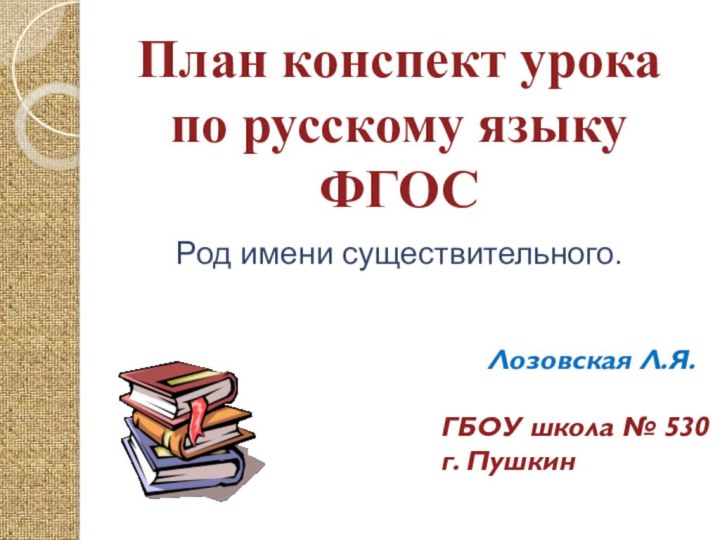 План конспект урока по русскому языку ФГОС

Род имени существительного.

Лозовская Л.Я.

ГБОУ школа № 530
г. Пушкин